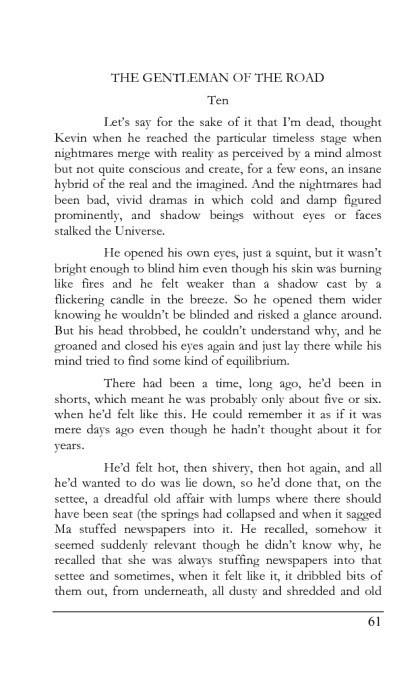 THE GENTLEMAN OF THE ROAD

Ten

Let's say for the sake of it that I'm dead, thought Kevin when he reached the particular timeless stage when nightmares merge with reality as perceived by a mind almost but not quite conscious and create, for a few eons, an insane hybrid of the real and the imagined. And the nightmares had been bad, vivid dramas in which cold and damp figured prominently, and shadow beings without eyes or faces stalked the Universe.

He opened his own eyes, just a squint, but it wasn't bright enough to blind him even though his skin was burning like fires and he felt weaker than a shadow cast by a flickering candle in the breeze. So he opened them wider knowing he wouldn't be blinded and risked a glance around. But his head throbbed, he couldn't understand why, and he groaned and closed his eyes again and just lay there while his mind tried to find some kind of equilibrium.

There had been a time, long ago, he'd been in shorts, which meant he was probably only about five or six. when he'd felt like this. He could remember it as if it was mere days ago even though he hadn't thought about it for years.

He'd felt hot, then shivery, then hot again, and all he'd wanted to do was lie down, so he'd done that, on the settee, a dreadful old affair with lumps where there should have been seat (the springs had collapsed and when it sagged Ma stuffed newspapers into it. He recalled, somehow it seemed suddenly relevant though he didn't know why, he recalled that she was always stuffing newspapers into that settee and sometimes, when it felt like it, it dribbled bits of them out, from underneath, all dusty and shredded and old

61